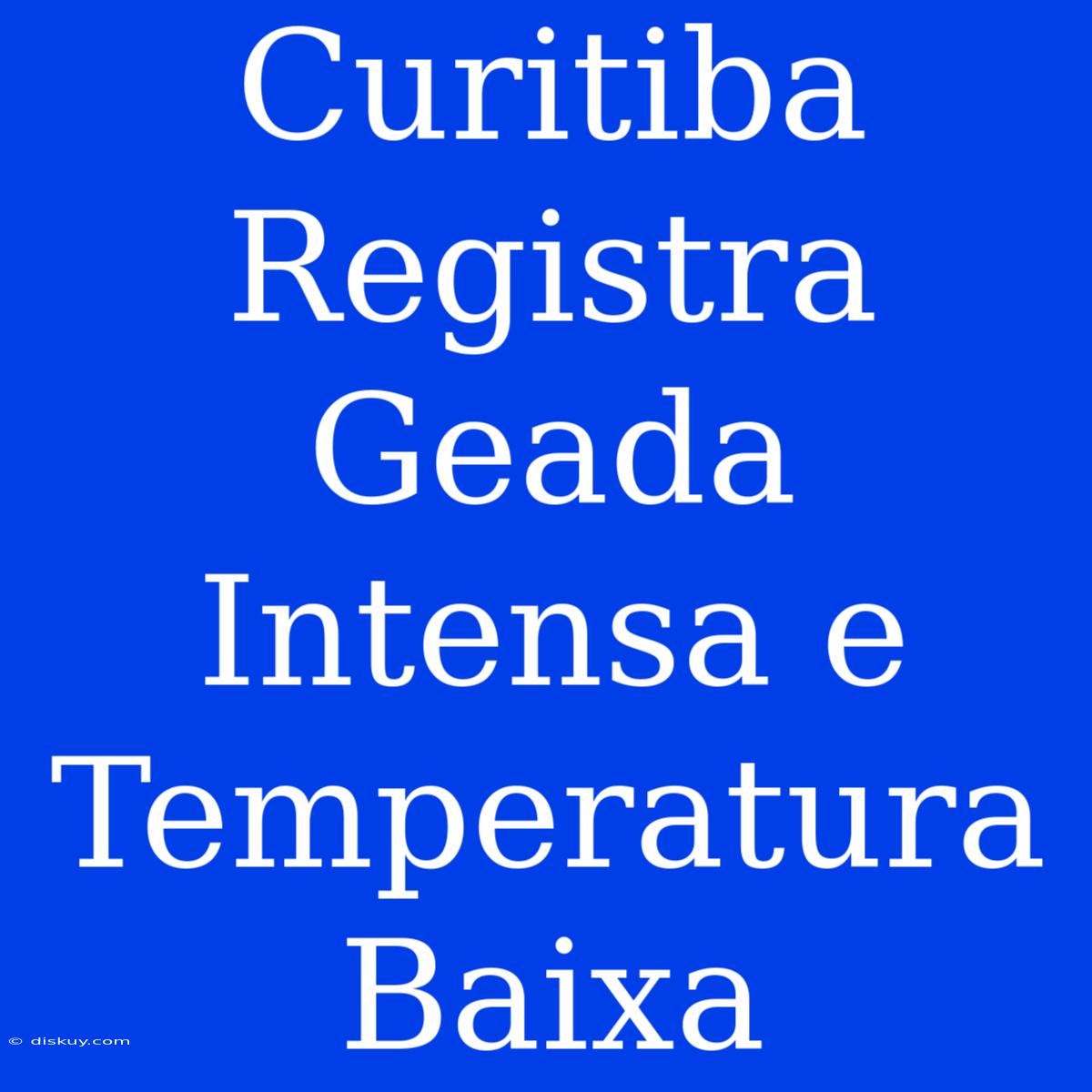 Curitiba Registra Geada Intensa e Temperatura Baixa

© diskuy.com